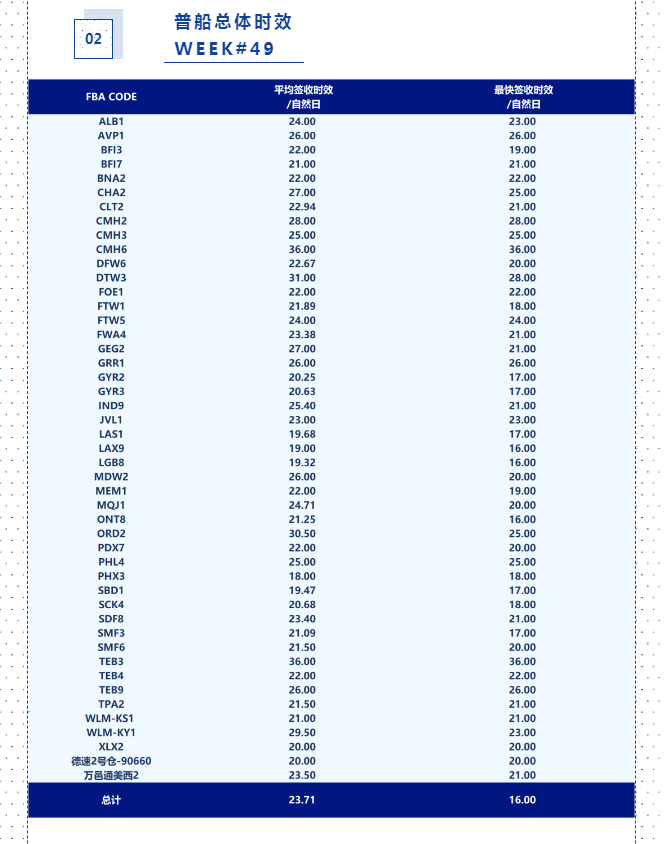 02

普船总体时效

WEEK#49

| FBA CODE | 平均签收时效 /自然日 | 最快签收时效 /自然日 |
|---|---|---|
| ALB1 | 24.00 | 23.00 |
| AVP1 | 26.00 | 26.00 |
| BFI3 | 22.00 | 19.00 |
| BFI7 | 21.00 | 21.00 |
| BNA2 | 22.00 | 22.00 |
| CHA2 | 27.00 | 25.00 |
| CLT2 | 22.94 | 21.00 |
| CMH2 | 28.00 | 28.00 |
| CMH3 | 25.00 | 25.00 |
| CMH6 | 36.00 | 36.00 |
| DFW6 | 22.67 | 20.00 |
| DTW3 | 31.00 | 28.00 |
| FOE1 | 22.00 | 22.00 |
| FTW1 | 21.89 | 18.00 |
| FTW5 | 24.00 | 24.00 |
| FWA4 | 23.38 | 21.00 |
| GEG2 | 27.00 | 21.00 |
| GRR1 | 26.00 | 26.00 |
| GYR2 | 20.25 | 17.00 |
| GYR3 | 20.63 | 17.00 |
| IND9 | 25.40 | 21.00 |
| JVL1 | 23.00 | 23.00 |
| LAS1 | 19.68 | 17.00 |
| LAX9 | 19.00 | 16.00 |
| LGB8 | 19.32 | 16.00 |
| MDW2 | 26.00 | 20.00 |
| MEM1 | 22.00 | 19.00 |
| MQJ1 | 24.71 | 20.00 |
| ONT8 | 21.25 | 16.00 |
| ORD2 | 30.50 | 25.00 |
| PDX7 | 22.00 | 20.00 |
| PHL4 | 25.00 | 25.00 |
| PHX3 | 18.00 | 18.00 |
| SBD1 | 19.47 | 17.00 |
| SCK4 | 20.68 | 18.00 |
| SDF8 | 23.40 | 21.00 |
| SMF3 | 21.09 | 17.00 |
| SMF6 | 21.50 | 20.00 |
| TEB3 | 36.00 | 36.00 |
| TEB4 | 22.00 | 22.00 |
| TEB9 | 26.00 | 26.00 |
| TPA2 | 21.50 | 21.00 |
| WLM-KS1 | 21.00 | 21.00 |
| WLM-KY1 | 29.50 | 23.00 |
| XLX2 | 20.00 | 20.00 |
| 德速2号仓-90660 | 20.00 | 20.00 |
| 万邑通美西2 | 23.50 | 21.00 |
| 总计 | 23.71 | 16.00 |